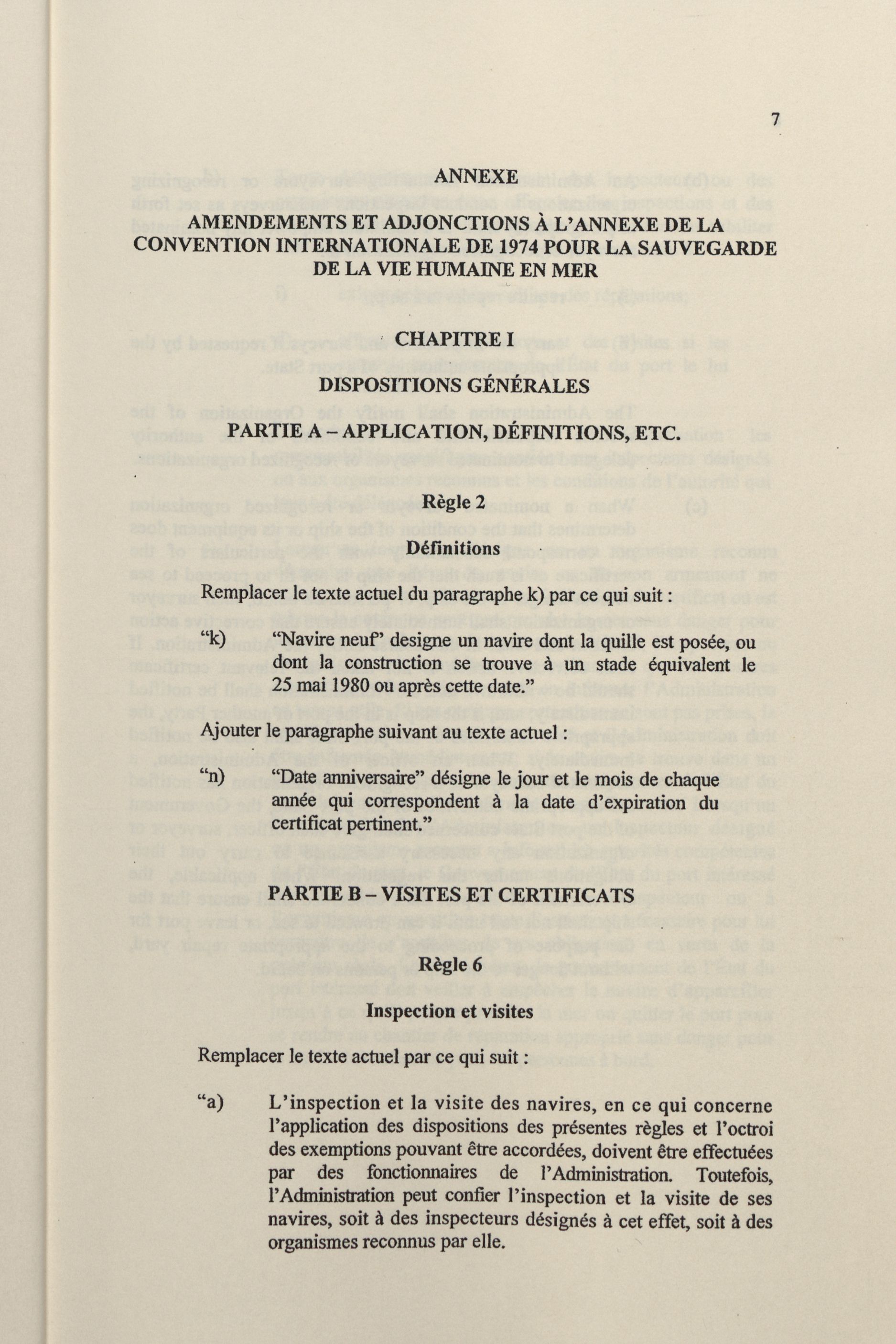 7

ANNEXE

AMENDEMENTS ET ADJONCTIONS À L'ANNEXE DE LA CONVENTION INTERNATIONALE DE 1974 POUR LA SAUVEGARDE DE LA VIE HUMAINE EN MER

CHAPITRE I

DISPOSITIONS GÉNÉRALES

PARTIE A – APPLICATION, DÉFINITIONS, ETC.

Règle 2

Définitions

Remplacer le texte actuel du paragraphe k) par ce qui suit :

"k) "Navire neuf" designe un navire dont la quille est posée, ou dont la construction se trouve à un stade équivalent le 25 mai 1980 ou après cette date."

Ajouter le paragraphe suivant au texte actuel :

"n) "Date anniversaire" désigne le jour et le mois de chaque année qui correspondent à la date d'expiration du certificat pertinent."

PARTIE B – VISITES ET CERTIFICATS

Règle 6

Inspection et visites

Remplacer le texte actuel par ce qui suit :

"a) L'inspection et la visite des navires, en ce qui concerne l'application des dispositions des présentes règles et l'octroi des exemptions pouvant être accordées, doivent être effectuées par des fonctionnaires de l'Administration. Toutefois, l'Administration peut confier l'inspection et la visite de ses navires, soit à des inspecteurs désignés à cet effet, soit à des organismes reconnus par elle.